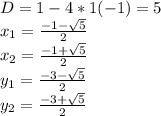 $D = 1 - 4 * 1(-1) = 5$
$x_1 = \frac{-1-\sqrt{5}}{2}$
$x_2 = \frac{-1+\sqrt{5}}{2}$
$y_1 = \frac{-3-\sqrt{5}}{2}$
$y_2 = \frac{-3+\sqrt{5}}{2}$